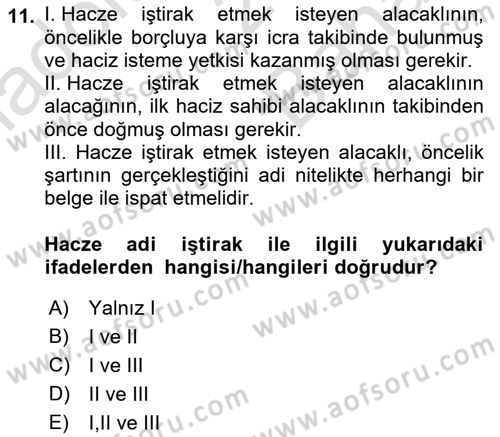 11. I. Hacze iştirak etmek isteyen alacaklının, öncelikle borçluya karşı icra takibinde bulunmuş ve haciz isteme yetkisi kazanmış olması gerekir.
II. Hacze iştirak etmek isteyen alacaklının alacağının, ilk haciz sahibi alacaklının takibinden önce doğmuş olması gerekir.
III. Hacze iştirak etmek isteyen alacaklı, öncelik şartının gerçekleştiğini adi nitelikte herhangi bir belge ile ispat etmelidir.

Hacze adi iştirak ile ilgili yukarıdaki ifadelerden hangisi/hangileri doğrudur?

A) Yalnız I
B) I ve II
C) I ve III
D) II ve III
E) I,II ve III

www.aofsoru.com